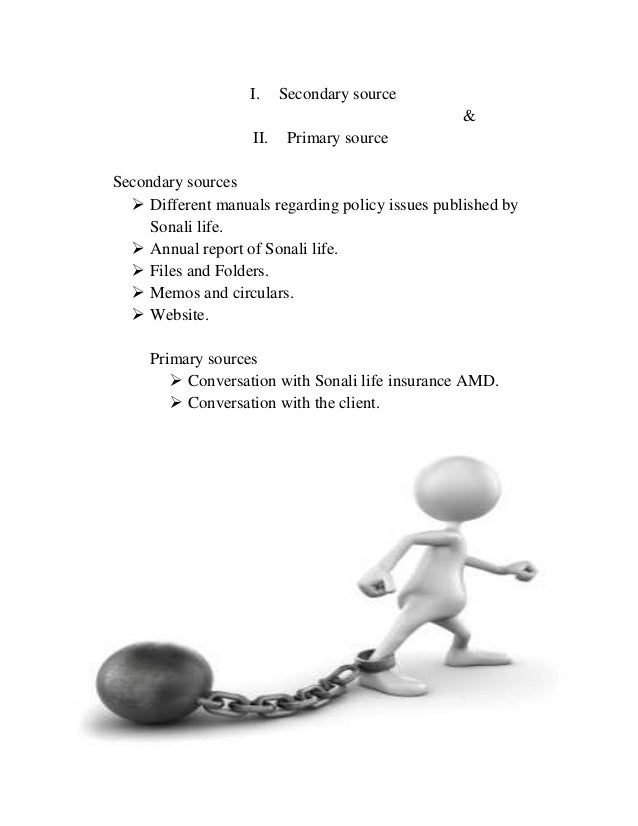 I. Secondary source

&

II. Primary source

Secondary sources

➢ Different manuals regarding policy issues published by Sonali life.
➢ Annual report of Sonali life.
➢ Files and Folders.
➢ Memos and circulars.
➢ Website.

Primary sources

➢ Conversation with Sonali life insurance AMD.
➢ Conversation with the client.